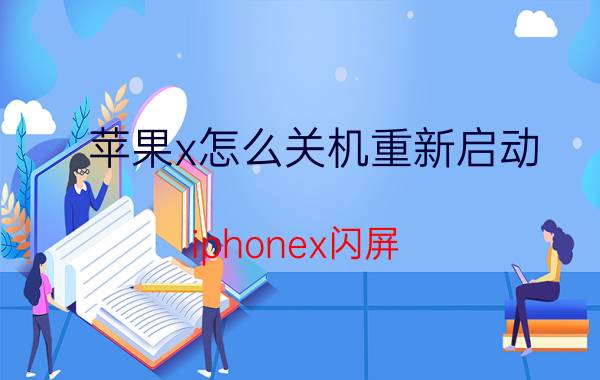 苹果x怎么关机重新启动

iphonex闪屏